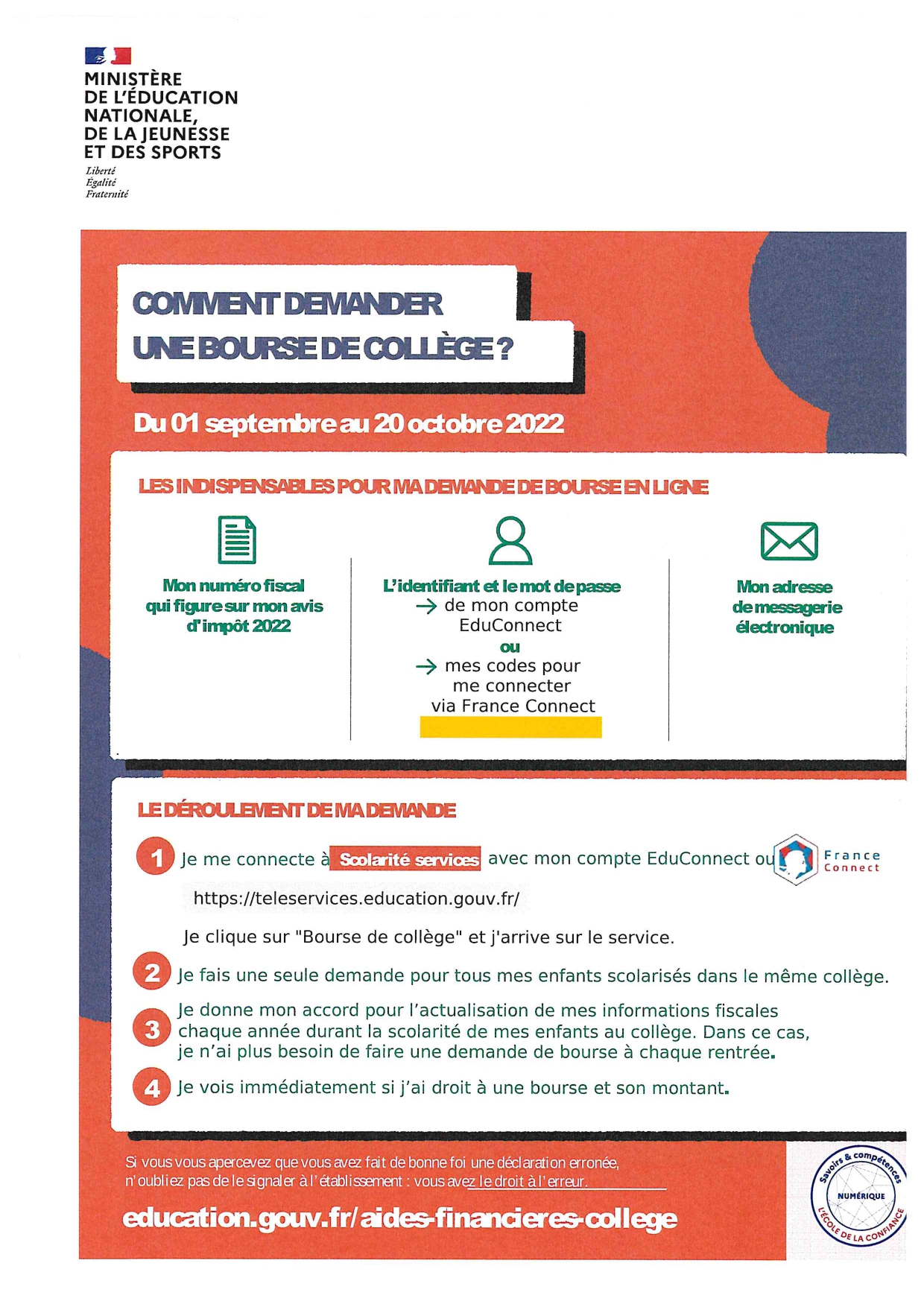 MINISTÈRE
DE L'ÉDUCATION
NATIONALE,
DE LA JEUNESSE
ET DES SPORTS
Liberté
Égalité
Fraternité

COMMENT DEMANDER
UNE BOURSE DE COLLÈGE ?

Du 01 septembre au 20 octobre 2022

LES INDISPENSABLES POUR MA DEMANDE DE BOURSE EN LIGNE

Mon numéro fiscal qui figure sur mon avis d'impôt 2022

L'identifiant et le mot de passe
→ de mon compte EduConnect
ou
→ mes codes pour me connecter via France Connect

Mon adresse de messagerie électronique

LE DÉROULEMENT DE MA DEMANDE

1 Je me connecte à Scolarité services avec mon compte EduConnect ou France Connect

https://teleservices.education.gouv.fr/

Je clique sur "Bourse de collège" et j'arrive sur le service.

2 Je fais une seule demande pour tous mes enfants scolarisés dans le même collège.

3 Je donne mon accord pour l'actualisation de mes informations fiscales chaque année durant la scolarité de mes enfants au collège. Dans ce cas, je n'ai plus besoin de faire une demande de bourse à chaque rentrée.

4 Je vois immédiatement si j'ai droit à une bourse et son montant.

Si vous vous apercevez que vous avez fait de bonne foi une déclaration erronée, n'oubliez pas de le signaler à l'établissement : vous avez le droit à l'erreur.

education.gouv.fr/aides-financieres-college

Savoirs & compétences
NUMÉRIQUE
L'ÉCOLE DE LA CONFIANCE